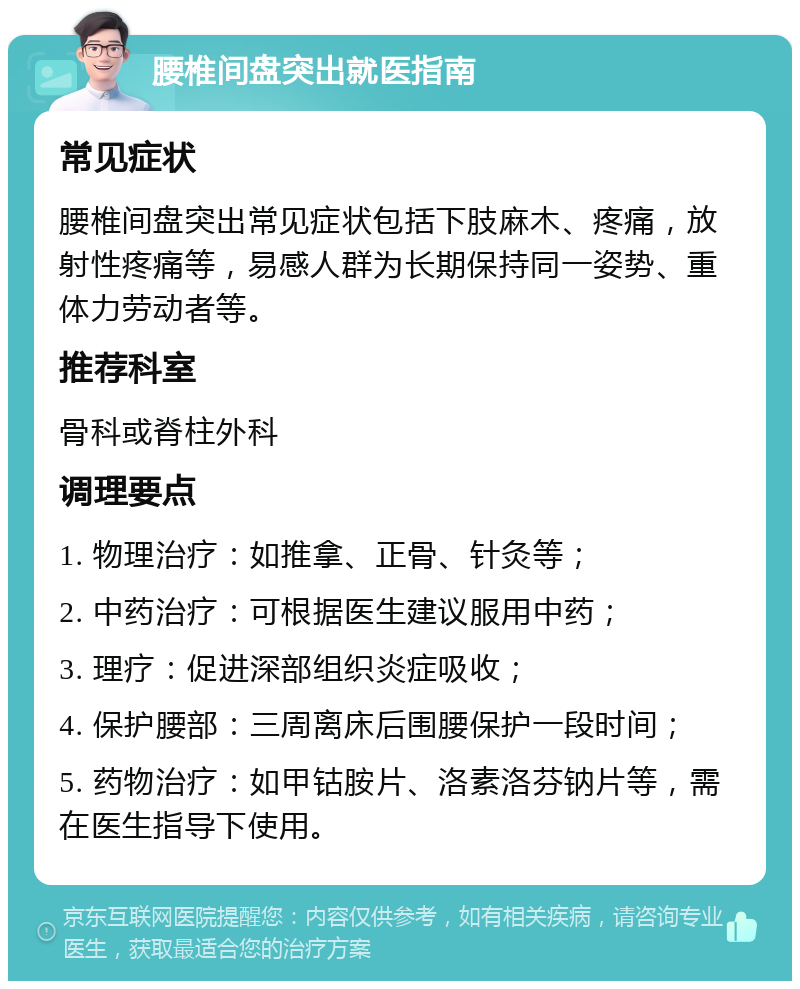 腰椎间盘突出就医指南

常见症状

腰椎间盘突出常见症状包括下肢麻木、疼痛，放射性疼痛等，易感人群为长期保持同一姿势、重体力劳动者等。

推荐科室

骨科或脊柱外科

调理要点

1. 物理治疗：如推拿、正骨、针灸等；

2. 中药治疗：可根据医生建议服用中药；

3. 理疗：促进深部组织炎症吸收；

4. 保护腰部：三周离床后围腰保护一段时间；

5. 药物治疗：如甲钴胺片、洛素洛芬钠片等，需在医生指导下使用。

京东互联网医院提醒您：内容仅供参考，如有相关疾病，请咨询专业医生，获取最适合您的治疗方案